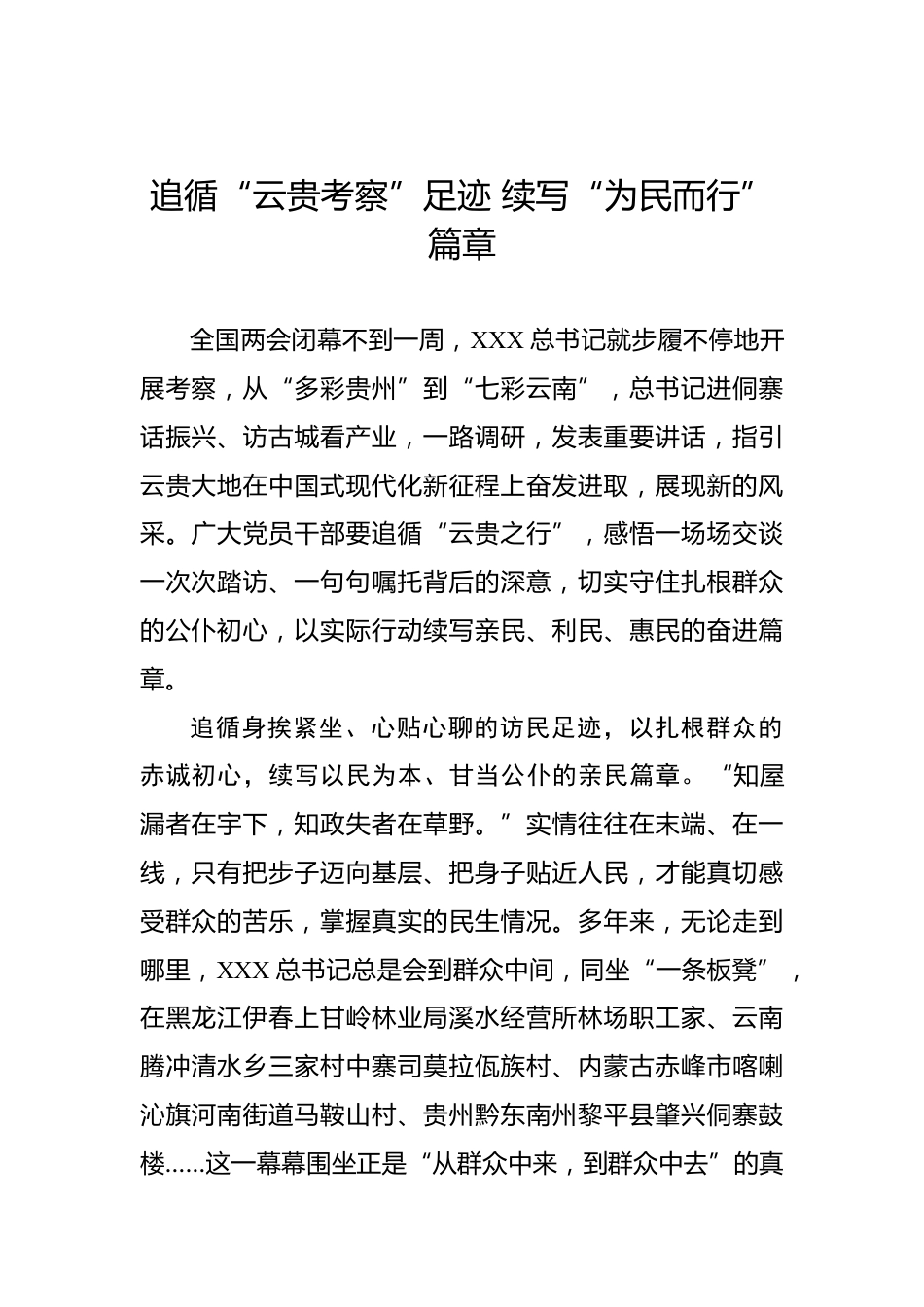 追循“云贵考察”足迹 续写“为民而行”篇章

全国两会闭幕不到一周，XXX总书记就步履不停地开展考察，从“多彩贵州”到“七彩云南”，总书记进侗寨话振兴、访古城看产业，一路调研，发表重要讲话，指引云贵大地在中国式现代化新征程上奋发进取，展现新的风采。广大党员干部要追循“云贵之行”，感悟一场场交谈一次次踏访、一句句嘱托背后的深意，切实守住扎根群众的公仆初心，以实际行动续写亲民、利民、惠民的奋进篇章。

追循身挨紧坐、心贴心聊的访民足迹，以扎根群众的赤诚初心，续写以民为本、甘当公仆的亲民篇章。“知屋漏者在宇下，知政失者在草野。”实情往往在末端、在一线，只有把步子迈向基层、把身子贴近人民，才能真切感受群众的苦乐，掌握真实的民生情况。多年来，无论走到哪里，XXX总书记总是会到群众中间，同坐“一条板凳”，在黑龙江伊春上甘岭林业局溪水经营所林场职工家、云南腾冲清水乡三家村中寨司莫拉佤族村、内蒙古赤峰市喀喇沁旗河南街道马鞍山村、贵州黔东南州黎平县肇兴侗寨鼓楼……这一幕幕围坐正是“从群众中来，到群众中去”的真